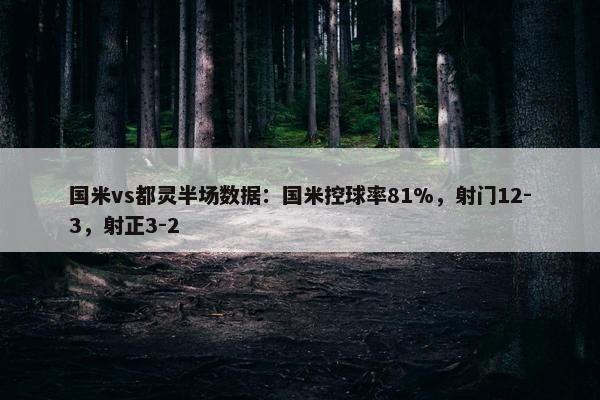 国米vs都灵半场数据：国米控球率81%，射门12-3，射正3-2